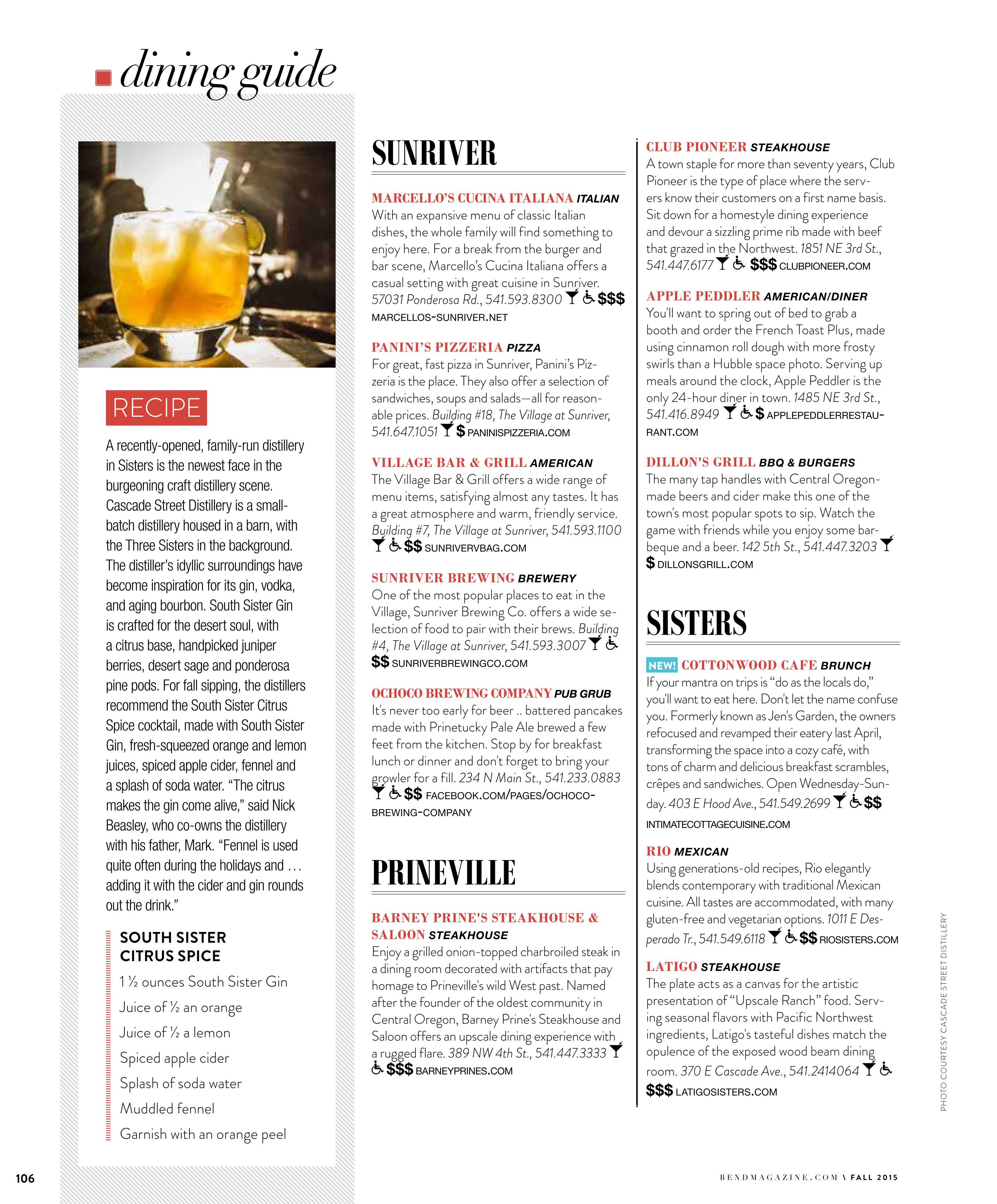 dining guide

RECIPE

A recently-opened, family-run distillery in Sisters is the newest face in the burgeoning craft distillery scene. Cascade Street Distillery is a small-batch distillery housed in a barn, with the Three Sisters in the background. The distiller's idyllic surroundings have become inspiration for its gin, vodka, and aging bourbon. South Sister Gin is crafted for the desert soul, with a citrus base, handpicked juniper berries, desert sage and ponderosa pine pods. For fall sipping, the distillers recommend the South Sister Citrus Spice cocktail, made with South Sister Gin, fresh-squeezed orange and lemon juices, spiced apple cider, fennel and a splash of soda water. "The citrus makes the gin come alive," said Nick Beasley, who co-owns the distillery with his father, Mark. "Fennel is used quite often during the holidays and … adding it with the cider and gin rounds out the drink."

SOUTH SISTER CITRUS SPICE

1 ½ ounces South Sister Gin
Juice of ½ an orange
Juice of ½ a lemon
Spiced apple cider
Splash of soda water
Muddled fennel
Garnish with an orange peel

SUNRIVER

MARCELLO'S CUCINA ITALIANA ITALIAN
With an expansive menu of classic Italian dishes, the whole family will find something to enjoy here. For a break from the burger and bar scene, Marcello's Cucina Italiana offers a casual setting with great cuisine in Sunriver. 57031 Ponderosa Rd., 541.593.8300 $$$ MARCELLOS-SUNRIVER.NET

PANINI'S PIZZERIA PIZZA
For great, fast pizza in Sunriver, Panini's Pizzeria is the place. They also offer a selection of sandwiches, soups and salads—all for reasonable prices. Building #18, The Village at Sunriver, 541.647.1051 $ PANINISPIZZERIA.COM

VILLAGE BAR & GRILL AMERICAN
The Village Bar & Grill offers a wide range of menu items, satisfying almost any tastes. It has a great atmosphere and warm, friendly service. Building #7, The Village at Sunriver, 541.593.1100 $$ SUNRIVERVBAG.COM

SUNRIVER BREWING BREWERY
One of the most popular places to eat in the Village, Sunriver Brewing Co. offers a wide selection of food to pair with their brews. Building #4, The Village at Sunriver, 541.593.3007 $$ SUNRIVERBREWINGCO.COM

OCHOCO BREWING COMPANY PUB GRUB
It's never too early for beer .. battered pancakes made with Prinetucky Pale Ale brewed a few feet from the kitchen. Stop by for breakfast lunch or dinner and don't forget to bring your growler for a fill. 234 N Main St., 541.233.0883 $$ FACEBOOK.COM/PAGES/OCHOCO-BREWING-COMPANY

PRINEVILLE

BARNEY PRINE'S STEAKHOUSE & SALOON STEAKHOUSE
Enjoy a grilled onion-topped charbroiled steak in a dining room decorated with artifacts that pay homage to Prineville's wild West past. Named after the founder of the oldest community in Central Oregon, Barney Prine's Steakhouse and Saloon offers an upscale dining experience with a rugged flare. 389 NW 4th St., 541.447.3333 $$$ BARNEYPRINES.COM

CLUB PIONEER STEAKHOUSE
A town staple for more than seventy years, Club Pioneer is the type of place where the servers know their customers on a first name basis. Sit down for a homestyle dining experience and devour a sizzling prime rib made with beef that grazed in the Northwest. 1851 NE 3rd St., 541.447.6177 $$$ CLUBPIONEER.COM

APPLE PEDDLER AMERICAN/DINER
You'll want to spring out of bed to grab a booth and order the French Toast Plus, made using cinnamon roll dough with more frosty swirls than a Hubble space photo. Serving up meals around the clock, Apple Peddler is the only 24-hour diner in town. 1485 NE 3rd St., 541.416.8949 $ APPLEPEDDLERRESTAURANT.COM

DILLON'S GRILL BBQ & BURGERS
The many tap handles with Central Oregon-made beers and cider make this one of the town's most popular spots to sip. Watch the game with friends while you enjoy some barbeque and a beer. 142 5th St., 541.447.3203 $ DILLONSGRILL.COM

SISTERS

NEW! COTTONWOOD CAFE BRUNCH
If your mantra on trips is "do as the locals do," you'll want to eat here. Don't let the name confuse you. Formerly known as Jen's Garden, the owners refocused and revamped their eatery last April, transforming the space into a cozy café, with tons of charm and delicious breakfast scrambles, crêpes and sandwiches. Open Wednesday-Sunday. 403 E Hood Ave., 541.549.2699 $$ INTIMATECOTTAGECUISINE.COM

RIO MEXICAN
Using generations-old recipes, Rio elegantly blends contemporary with traditional Mexican cuisine. All tastes are accommodated, with many gluten-free and vegetarian options. 1011 E Desperado Tr., 541.549.6118 $$ RIOSISTERS.COM

LATIGO STEAKHOUSE
The plate acts as a canvas for the artistic presentation of "Upscale Ranch" food. Serving seasonal flavors with Pacific Northwest ingredients, Latigo's tasteful dishes match the opulence of the exposed wood beam dining room. 370 E Cascade Ave., 541.2414064 $$$ LATIGOSISTERS.COM

PHOTO COURTESY CASCADE STREET DISTILLERY

106

BENDMAGAZINE.COM \ FALL 2015